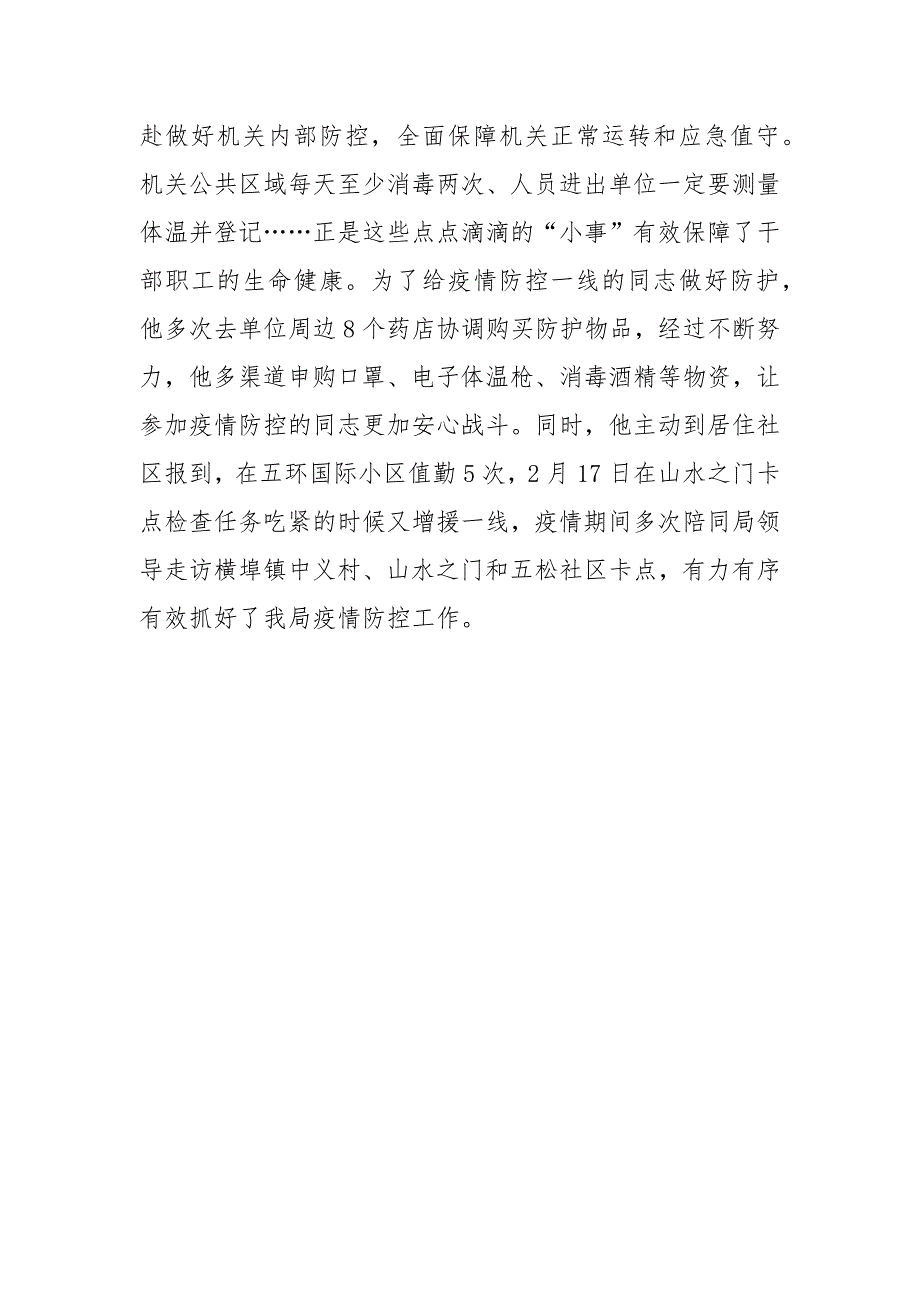 赴做好机关内部防控，全面保障机关正常运转和应急值守。机关公共区域每天至少消毒两次、人员进出单位一定要测量体温并登记……正是这些点点滴滴的“小事”有效保障了干部职工的生命健康。为了给疫情防控一线的同志做好防护，他多次去单位周边8个药店协调购买防护物品，经过不断努力，他多渠道申购口罩、电子体温枪、消毒酒精等物资，让参加疫情防控的同志更加安心战斗。同时，他主动到居住社区报到，在五环国际小区值勤5次，2月17日在山水之门卡点检查任务吃紧的时候又增援一线，疫情期间多次陪同局领导走访横埠镇中义村、山水之门和五松社区卡点，有力有序有效抓好了我局疫情防控工作。